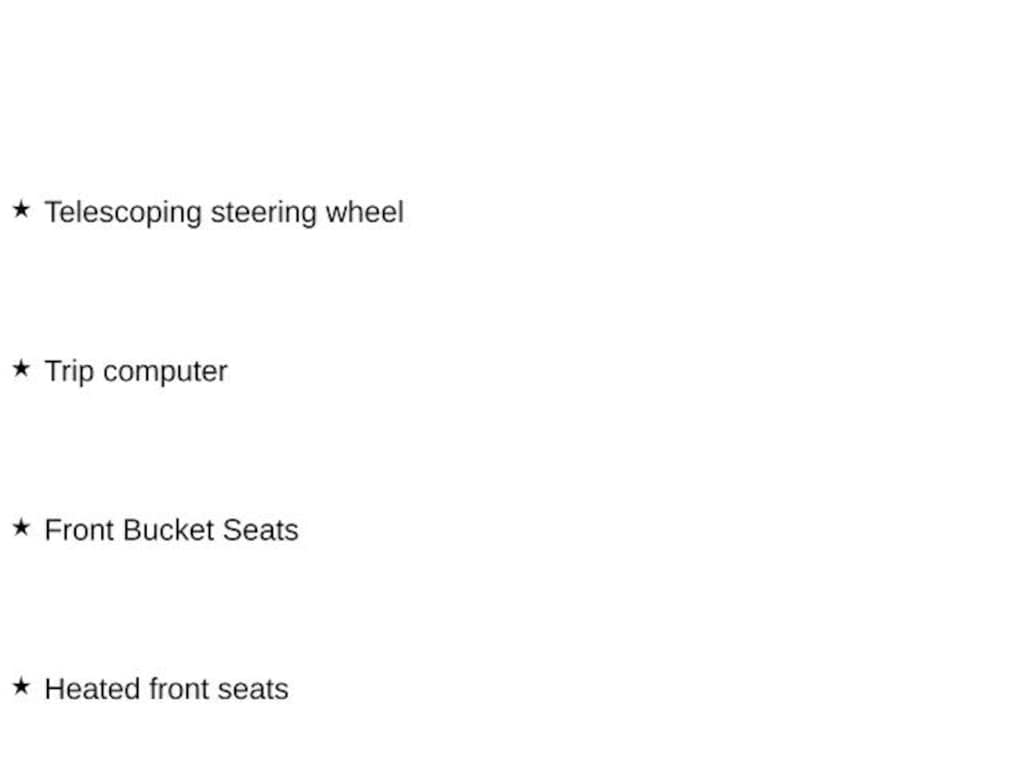 ★ Telescoping steering wheel

★ Trip computer

★ Front Bucket Seats

★ Heated front seats